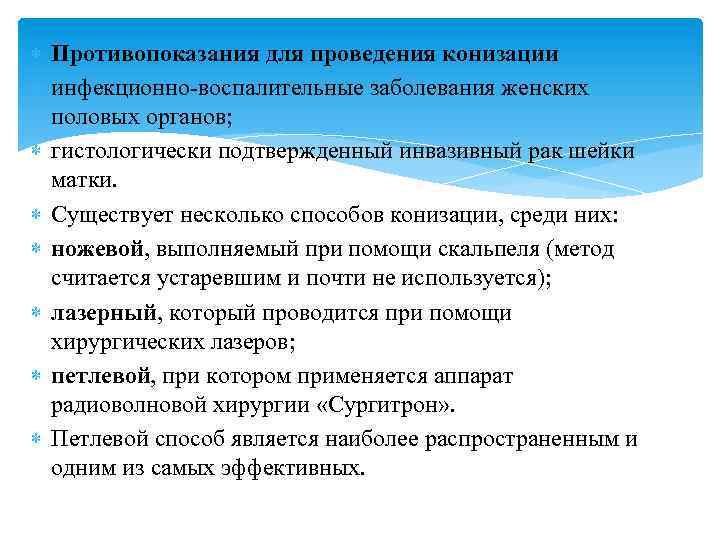 Противопоказания для проведения конизации

инфекционно-воспалительные заболевания женских половых органов;

гистологически подтвержденный инвазивный рак шейки матки.

Существует несколько способов конизации, среди них:

ножевой, выполняемый при помощи скальпеля (метод считается устаревшим и почти не используется);

лазерный, который проводится при помощи хирургических лазеров;

петлевой, при котором применяется аппарат радиоволновой хирургии «Сургитрон».

Петлевой способ является наиболее распространенным и одним из самых эффективных.